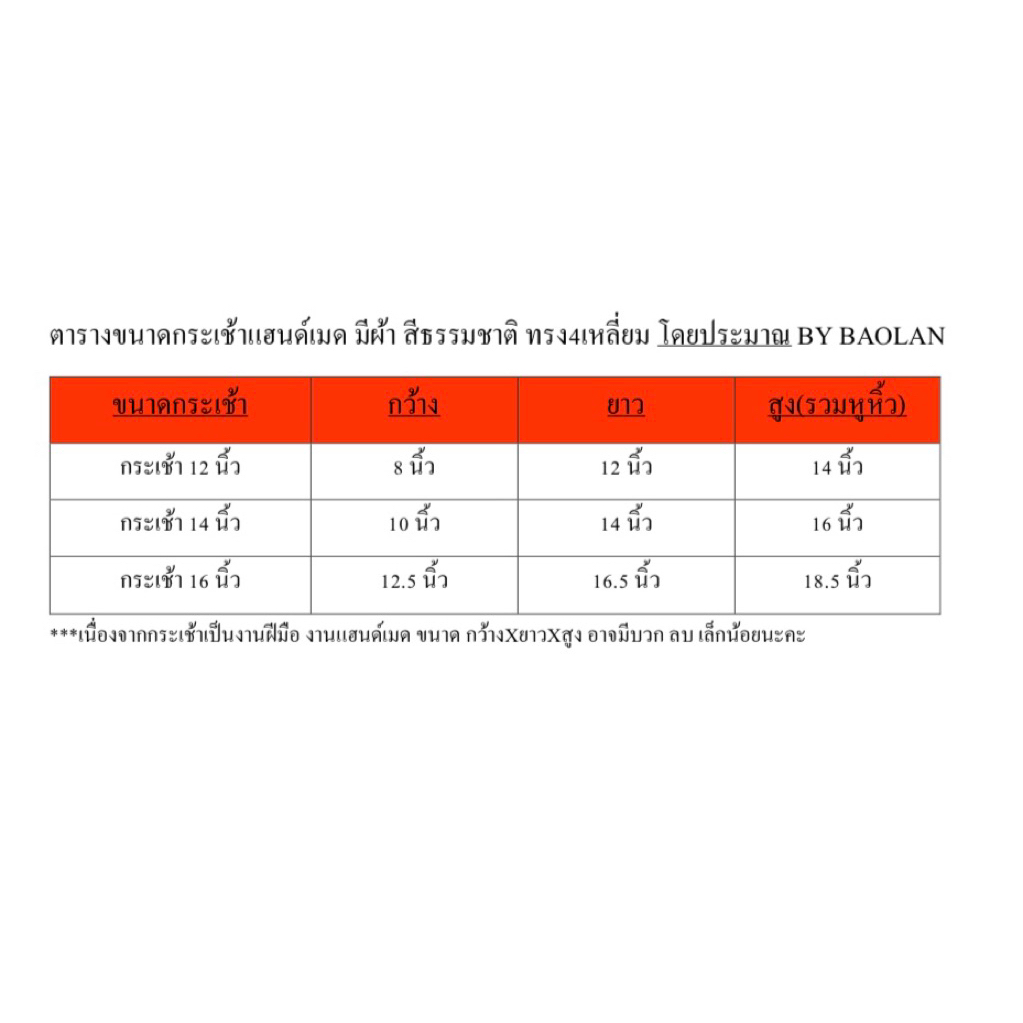 ตารางขนาดกระเช้าแฮนด์เมด มีผ้า สีธรรมชาติ ทรง4เหลี่ยม โดยประมาณ BY BAOLAN

| ขนาดกระเช้า | กว้าง | ยาว | สูง(รวมหูหิ้ว) |
|---|---|---|---|
| กระเช้า 12 นิ้ว | 8 นิ้ว | 12 นิ้ว | 14 นิ้ว |
| กระเช้า 14 นิ้ว | 10 นิ้ว | 14 นิ้ว | 16 นิ้ว |
| กระเช้า 16 นิ้ว | 12.5 นิ้ว | 16.5 นิ้ว | 18.5 นิ้ว |

***เนื่องจากกระเช้าเป็นงานฝีมือ งานแฮนด์เมด ขนาด กว้างXยาวXสูง อาจมีบวก ลบ เล็กน้อยนะคะ